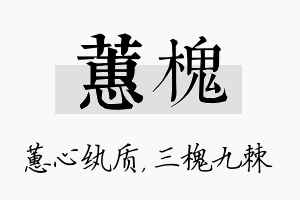 蕙槐

蕙心纨质，三槐九棘